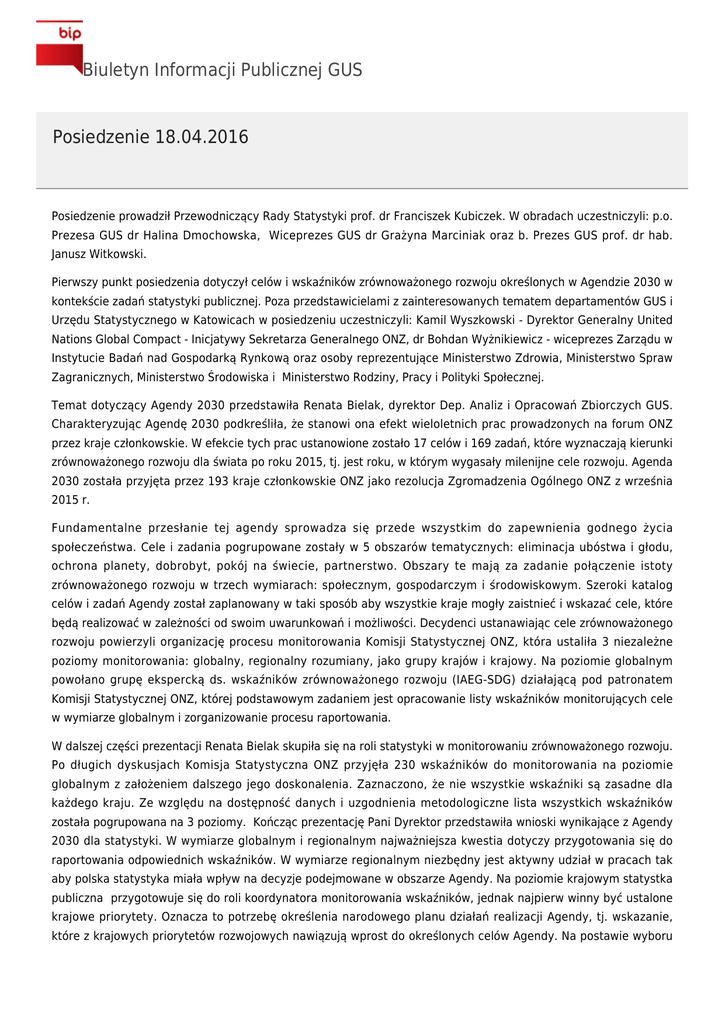 bip

Biuletyn Informacji Publicznej GUS

Posiedzenie 18.04.2016

Posiedzenie prowadził Przewodniczący Rady Statystyki prof. dr Franciszek Kubiczek. W obradach uczestniczyli: p.o. Prezesa GUS dr Halina Dmochowska, Wiceprezes GUS dr Grażyna Marciniak oraz b. Prezes GUS prof. dr hab. Janusz Witkowski.

Pierwszy punkt posiedzenia dotyczył celów i wskaźników zrównoważonego rozwoju określonych w Agendzie 2030 w kontekście zadań statystyki publicznej. Poza przedstawicielami z zainteresowanych tematem departamentów GUS i Urzędu Statystycznego w Katowicach w posiedzeniu uczestniczyli: Kamil Wyszkowski - Dyrektor Generalny United Nations Global Compact - Inicjatywy Sekretarza Generalnego ONZ, dr Bohdan Wyżnikiewicz - wiceprezes Zarządu w Instytucie Badań nad Gospodarką Rynkową oraz osoby reprezentujące Ministerstwo Zdrowia, Ministerstwo Spraw Zagranicznych, Ministerstwo Środowiska i Ministerstwo Rodziny, Pracy i Polityki Społecznej.

Temat dotyczący Agendy 2030 przedstawiła Renata Bielak, dyrektor Dep. Analiz i Opracowań Zbiorczych GUS. Charakteryzując Agendę 2030 podkreśliła, że stanowi ona efekt wieloletnich prac prowadzonych na forum ONZ przez kraje członkowskie. W efekcie tych prac ustanowione zostało 17 celów i 169 zadań, które wyznaczają kierunki zrównoważonego rozwoju dla świata po roku 2015, tj. jest roku, w którym wygasały milenijne cele rozwoju. Agenda 2030 została przyjęta przez 193 kraje członkowskie ONZ jako rezolucja Zgromadzenia Ogólnego ONZ z września 2015 r.

Fundamentalne przesłanie tej agendy sprowadza się przede wszystkim do zapewnienia godnego życia społeczeństwa. Cele i zadania pogrupowane zostały w 5 obszarów tematycznych: eliminacja ubóstwa i głodu, ochrona planety, dobrobyt, pokój na świecie, partnerstwo. Obszary te mają za zadanie połączenie istoty zrównoważonego rozwoju w trzech wymiarach: społecznym, gospodarczym i środowiskowym. Szeroki katalog celów i zadań Agendy został zaplanowany w taki sposób aby wszystkie kraje mogły zaistnieć i wskazać cele, które będą realizować w zależności od swoim uwarunkowań i możliwości. Decydenci ustanawiając cele zrównoważonego rozwoju powierzyli organizację procesu monitorowania Komisji Statystycznej ONZ, która ustaliła 3 niezależne poziomy monitorowania: globalny, regionalny rozumiany, jako grupy krajów i krajowy. Na poziomie globalnym powołano grupę ekspercką ds. wskaźników zrównoważonego rozwoju (IAEG-SDG) działającą pod patronatem Komisji Statystycznej ONZ, której podstawowym zadaniem jest opracowanie listy wskaźników monitorujących cele w wymiarze globalnym i zorganizowanie procesu raportowania.

W dalszej części prezentacji Renata Bielak skupiła się na roli statystyki w monitorowaniu zrównoważonego rozwoju. Po długich dyskusjach Komisja Statystyczna ONZ przyjęła 230 wskaźników do monitorowania na poziomie globalnym z założeniem dalszego jego doskonalenia. Zaznaczono, że nie wszystkie wskaźniki są zasadne dla każdego kraju. Ze względu na dostępność danych i uzgodnienia metodologiczne lista wszystkich wskaźników została pogrupowana na 3 poziomy. Kończąc prezentację Pani Dyrektor przedstawiła wnioski wynikające z Agendy 2030 dla statystyki. W wymiarze globalnym i regionalnym najważniejsza kwestia dotyczy przygotowania się do raportowania odpowiednich wskaźników. W wymiarze regionalnym niezbędny jest aktywny udział w pracach tak aby polska statystyka miała wpływ na decyzje podejmowane w obszarze Agendy. Na poziomie krajowym statystyka publiczna przygotowuje się do roli koordynatora monitorowania wskaźników, jednak najpierw winny być ustalone krajowe priorytety. Oznacza to potrzebę określenia narodowego planu działań realizacji Agendy, tj. wskazanie, które z krajowych priorytetów rozwojowych nawiązują wprost do określonych celów Agendy. Na postawie wyboru